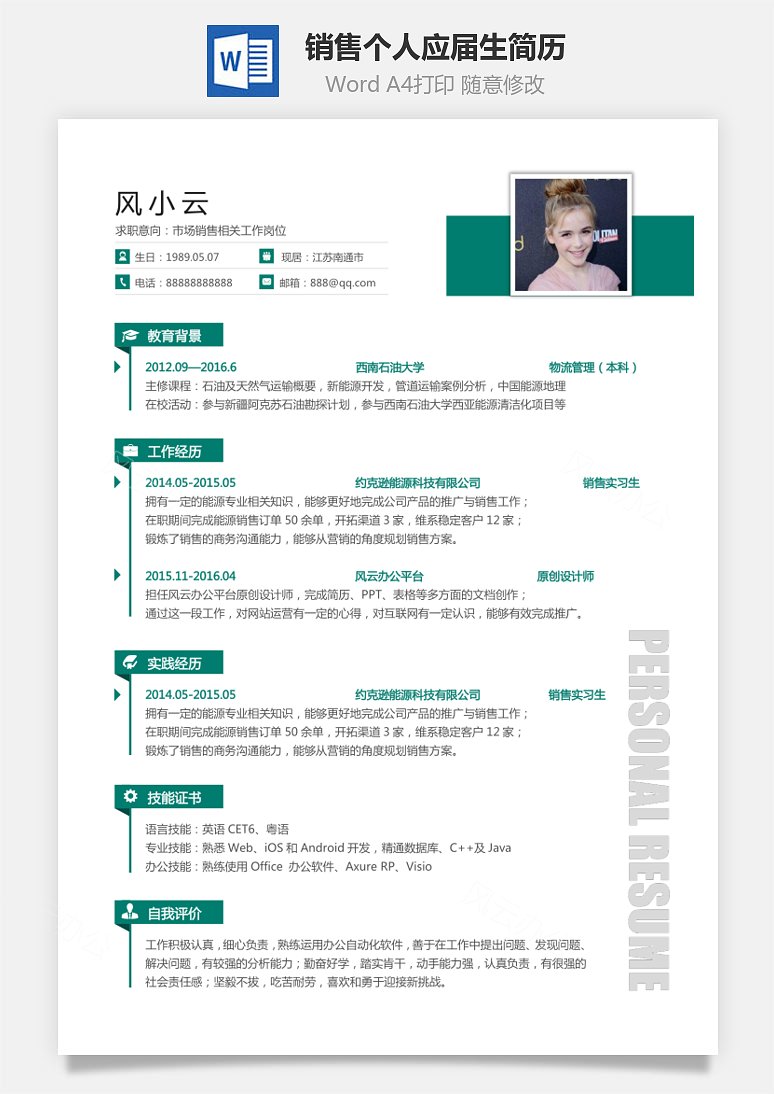 W

销售个人应届生简历
Word A4打印 随意修改

风小云
求职意向：市场销售相关工作岗位

生日：1989.05.07
现居：江苏南通市
电话：88888888888
邮箱：888@qq.com

教育背景

2012.09—2016.6 西南石油大学 物流管理（本科）
主修课程：石油及天然气运输概要，新能源开发，管道运输案例分析，中国能源地理
在校活动：参与新疆阿克苏石油勘探计划，参与西南石油大学西亚能源清洁化项目等

工作经历

2014.05-2015.05 约克逊能源科技有限公司 销售实习生
拥有一定的能源专业相关知识，能够更好地完成公司产品的推广与销售工作；
在职期间完成能源销售订单 50 余单，开拓渠道 3 家，维系稳定客户 12 家；
锻炼了销售的商务沟通能力，能够从营销的角度规划销售方案。

2015.11-2016.04 风云办公平台 原创设计师
担任风云办公平台原创设计师，完成简历、PPT、表格等多方面的文档创作；
通过这一段工作，对网站运营有一定的心得，对互联网有一定认识，能够有效完成推广。

实践经历

2014.05-2015.05 约克逊能源科技有限公司 销售实习生
拥有一定的能源专业相关知识，能够更好地完成公司产品的推广与销售工作；
在职期间完成能源销售订单 50 余单，开拓渠道 3 家，维系稳定客户 12 家；
锻炼了销售的商务沟通能力，能够从营销的角度规划销售方案。

技能证书

语言技能：英语 CET6、粤语
专业技能：熟悉 Web、iOS 和 Android 开发，精通数据库、C++及 Java
办公技能：熟练使用 Office 办公软件、Axure RP、Visio

自我评价

工作积极认真，细心负责，熟练运用办公自动化软件，善于在工作中提出问题、发现问题、解决问题，有较强的分析能力；勤奋好学，踏实肯干，动手能力强，认真负责，有很强的社会责任感；坚毅不拔，吃苦耐劳，喜欢和勇于迎接新挑战。

PERSONAL RESUME